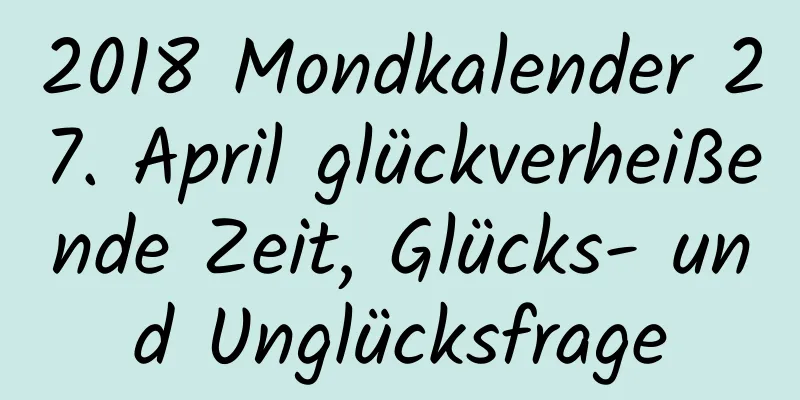 2018 Mondkalender 27. April glückverheißende Zeit, Glücks- und Unglücksfrage